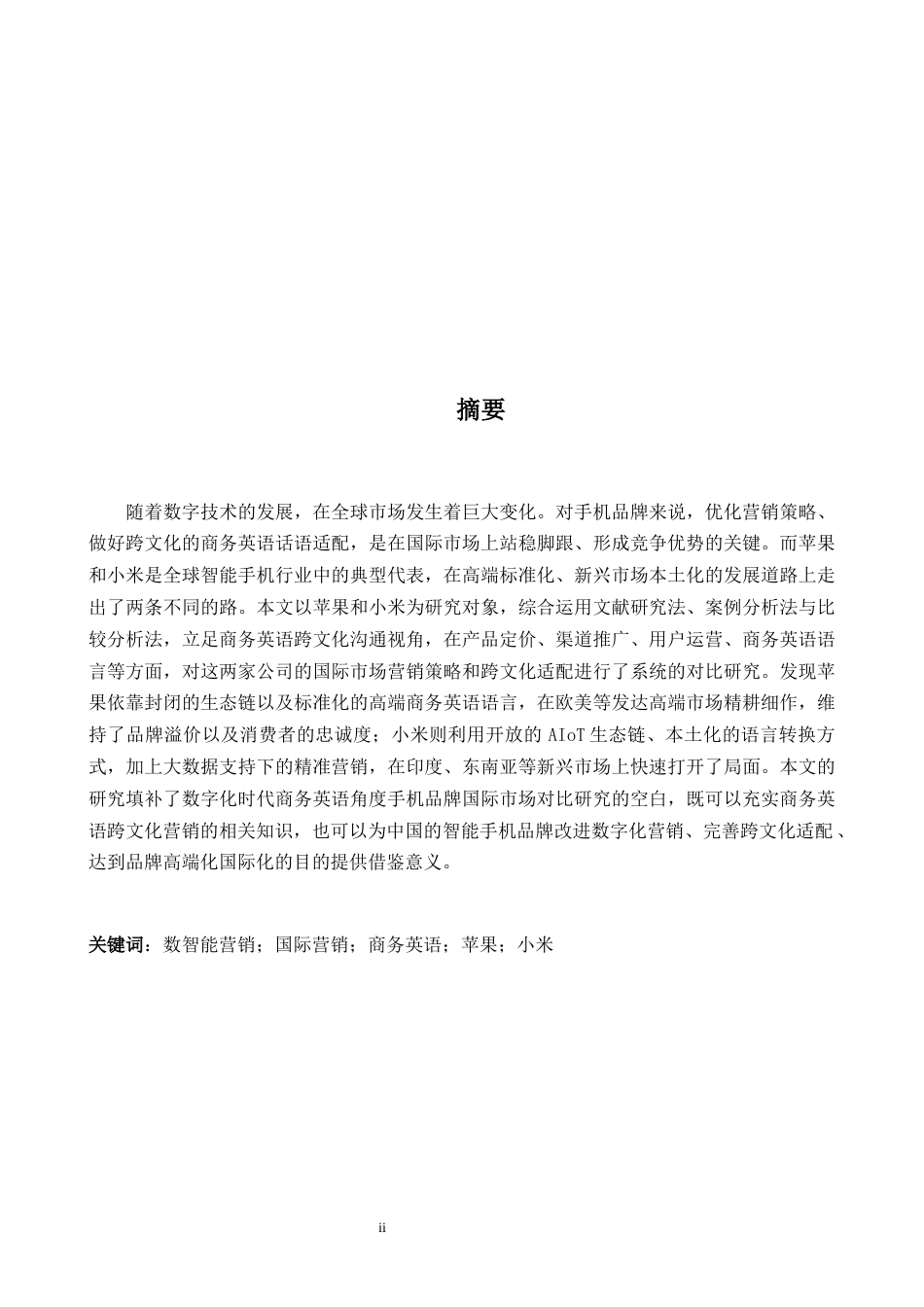 摘要

随着数字技术的发展，在全球市场发生着巨大变化。对手机品牌来说，优化营销策略、做好跨文化的商务英语话语适配，是在国际市场上站稳脚跟、形成竞争优势的关键。而苹果和小米是全球智能手机行业中的典型代表，在高端标准化、新兴市场本土化的发展道路上走出了两条不同的路。本文以苹果和小米为研究对象，综合运用文献研究法、案例分析法与比较分析法，立足商务英语跨文化沟通视角，在产品定价、渠道推广、用户运营、商务英语语言等方面，对这两家公司的国际市场营销策略和跨文化适配进行了系统的对比研究。发现苹果依靠封闭的生态链以及标准化的高端商务英语语言，在欧美等发达高端市场精耕细作，维持了品牌溢价以及消费者的忠诚度；小米则利用开放的AIoT生态链、本土化的语言转换方式，加上大数据支持下的精准营销，在印度、东南亚等新兴市场上快速打开了局面。本文的研究填补了数字化时代商务英语角度手机品牌国际市场对比研究的空白，既可以充实商务英语跨文化营销的相关知识，也可以为中国的智能手机品牌改进数字化营销、完善跨文化适配、达到品牌高端化国际化的目的提供借鉴意义。

关键词：数智能营销；国际营销；商务英语；苹果；小米

ii